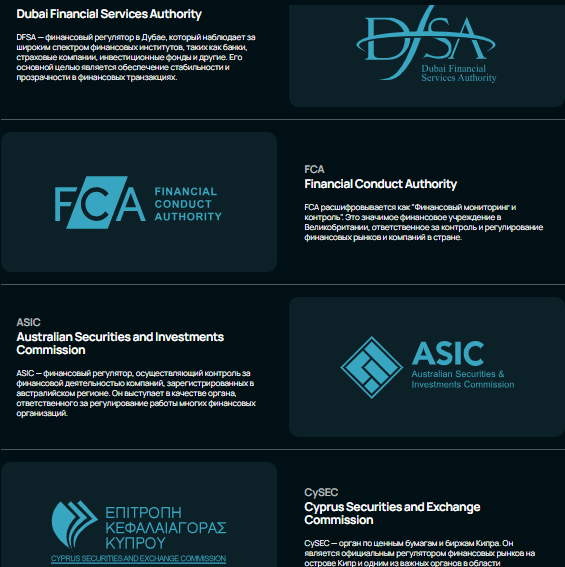 Dubai Financial Services Authority

DFSA — финансовый регулятор в Дубае, который наблюдает за широким спектром финансовых институтов, таких как банки, страховые компании, инвестиционные фонды и другие. Его основной целью является обеспечение стабильности и прозрачности в финансовых транзакциях.

DFSA
Dubai Financial Services Authority

FCA
FINANCIAL CONDUCT AUTHORITY

FCA
Financial Conduct Authority

FCA расшифровывается как "Финансовый мониторинг и контроль". Это значимое финансовое учреждение в Великобритании, ответственное за контроль и регулирование финансовых рынков и компаний в стране.

ASIC
Australian Securities and Investments Commission

ASIC — финансовый регулятор, осуществляющий контроль за финансовой деятельностью компаний, зарегистрированных в австралийском регионе. Он выступает в качестве органа, ответственного за регулирование работы многих финансовых организаций.

ASIC
Australian Securities & Investments Commission

ΕΠΙΤΡΟΠΗ ΚΕΦΑΛΑΙΑΓΟΡΑΣ ΚΥΠΡΟΥ
CYPRUS SECURITIES AND EXCHANGE COMMISSION

CySEC
Cyprus Securities and Exchange Commission

CySEC — орган по ценным бумагам и биржам Кипра. Он является официальным регулятором финансовых рынков на острове Кипр и одним из важных органов в области